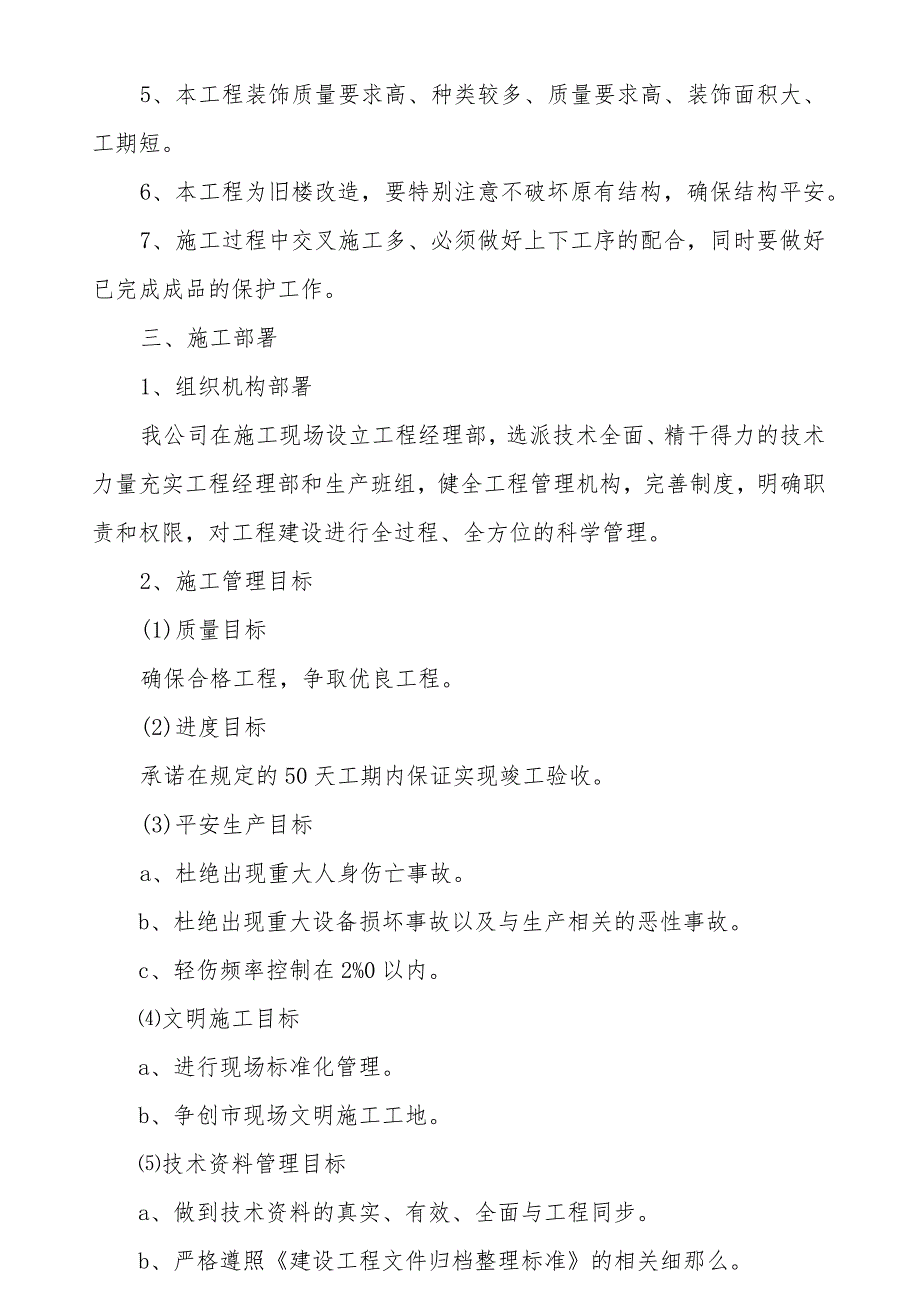 5、本工程装饰质量要求高、种类较多、质量要求高、装饰面积大、工期短。

6、本工程为旧楼改造，要特别注意不破坏原有结构，确保结构平安。

7、施工过程中交叉施工多、必须做好上下工序的配合，同时要做好已完成成品的保护工作。

三、施工部署

1、组织机构部署

我公司在施工现场设立工程经理部，选派技术全面、精干得力的技术力量充实工程经理部和生产班组，健全工程管理机构，完善制度，明确职责和权限，对工程建设进行全过程、全方位的科学管理。

2、施工管理目标

(1)质量目标

确保合格工程，争取优良工程。

(2)进度目标

承诺在规定的50天工期内保证实现竣工验收。

(3)平安生产目标

a、杜绝出现重大人身伤亡事故。

b、杜绝出现重大设备损坏事故以及与生产相关的恶性事故。

c、轻伤频率控制在2%0以内。

⑷文明施工目标

a、进行现场标准化管理。

b、争创市现场文明施工工地。

⑸技术资料管理目标

a、做到技术资料的真实、有效、全面与工程同步。

b、严格遵照《建设工程文件归档整理标准》的相关细那么。